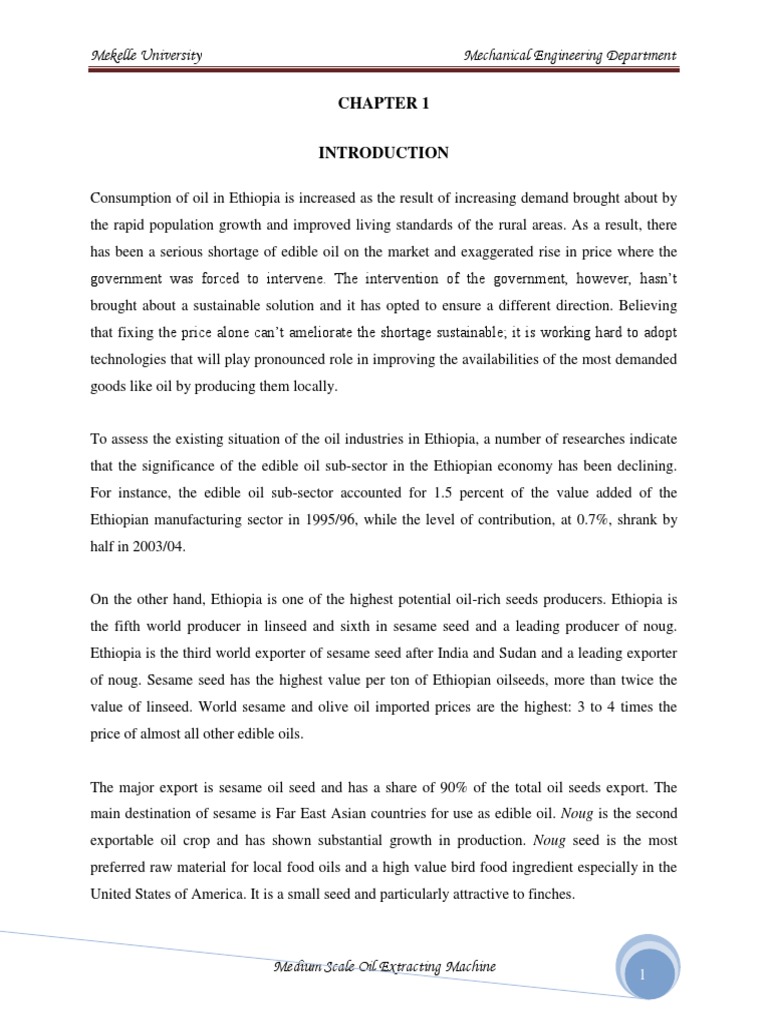 Mekelle University Mechanical Engineering Department

CHAPTER 1

INTRODUCTION

Consumption of oil in Ethiopia is increased as the result of increasing demand brought about by the rapid population growth and improved living standards of the rural areas. As a result, there has been a serious shortage of edible oil on the market and exaggerated rise in price where the government was forced to intervene. The intervention of the government, however, hasn't brought about a sustainable solution and it has opted to ensure a different direction. Believing that fixing the price alone can't ameliorate the shortage sustainable; it is working hard to adopt technologies that will play pronounced role in improving the availabilities of the most demanded goods like oil by producing them locally.

To assess the existing situation of the oil industries in Ethiopia, a number of researches indicate that the significance of the edible oil sub-sector in the Ethiopian economy has been declining. For instance, the edible oil sub-sector accounted for 1.5 percent of the value added of the Ethiopian manufacturing sector in 1995/96, while the level of contribution, at 0.7%, shrank by half in 2003/04.

On the other hand, Ethiopia is one of the highest potential oil-rich seeds producers. Ethiopia is the fifth world producer in linseed and sixth in sesame seed and a leading producer of noug. Ethiopia is the third world exporter of sesame seed after India and Sudan and a leading exporter of noug. Sesame seed has the highest value per ton of Ethiopian oilseeds, more than twice the value of linseed. World sesame and olive oil imported prices are the highest: 3 to 4 times the price of almost all other edible oils.

The major export is sesame oil seed and has a share of 90% of the total oil seeds export. The main destination of sesame is Far East Asian countries for use as edible oil. Noug is the second exportable oil crop and has shown substantial growth in production. Noug seed is the most preferred raw material for local food oils and a high value bird food ingredient especially in the United States of America. It is a small seed and particularly attractive to finches.

Medium Scale Oil Extracting Machine

1